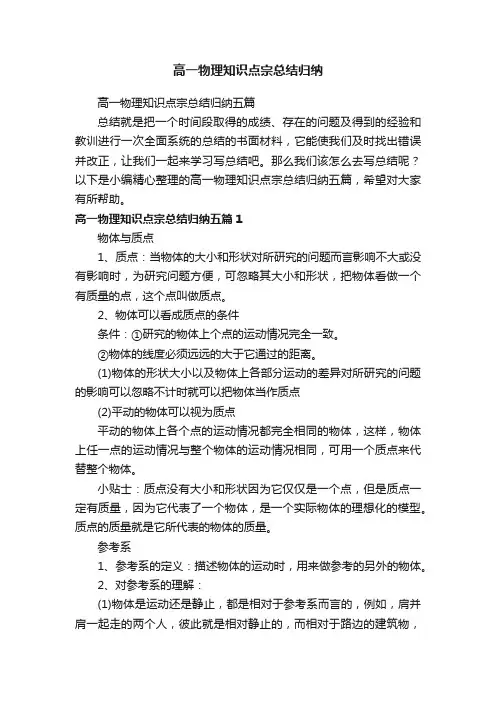 高一物理知识点宗总结归纳

高一物理知识点宗总结归纳五篇

总结就是把一个时间段取得的成绩、存在的问题及得到的经验和教训进行一次全面系统的总结的书面材料，它能使我们及时找出错误并改正，让我们一起来学习写总结吧。那么我们该怎么去写总结呢？以下是小编精心整理的高一物理知识点宗总结归纳五篇，希望对大家有所帮助。

高一物理知识点宗总结归纳五篇1

物体与质点

1、质点：当物体的大小和形状对所研究的问题而言影响不大或没有影响时，为研究问题方便，可忽略其大小和形状，把物体看做一个有质量的点，这个点叫做质点。

2、物体可以看成质点的条件

条件：①研究的物体上个点的运动情况完全一致。

②物体的线度必须远远的大于它通过的距离。

(1)物体的形状大小以及物体上各部分运动的差异对所研究的问题的影响可以忽略不计时就可以把物体当作质点

(2)平动的物体可以视为质点

平动的物体上各个点的运动情况都完全相同的物体，这样，物体上任一点的运动情况与整个物体的运动情况相同，可用一个质点来代替整个物体。

小贴士：质点没有大小和形状因为它仅仅是一个点，但是质点一定有质量，因为它代表了一个物体，是一个实际物体的理想化的模型。质点的质量就是它所代表的物体的质量。

参考系

1、参考系的定义：描述物体的运动时，用来做参考的另外的物体。

2、对参考系的理解：

(1)物体是运动还是静止，都是相对于参考系而言的，例如，肩并肩一起走的两个人，彼此就是相对静止的，而相对于路边的建筑物，